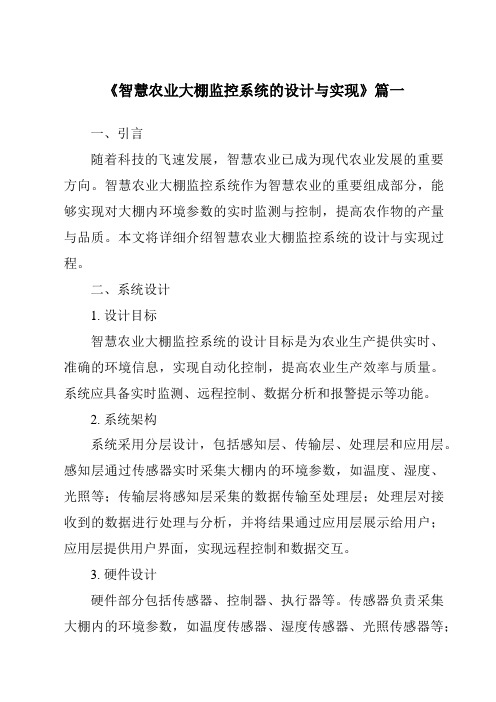 《智慧农业大棚监控系统的设计与实现》篇一

一、引言

随着科技的飞速发展，智慧农业已成为现代农业发展的重要方向。智慧农业大棚监控系统作为智慧农业的重要组成部分，能够实现对大棚内环境参数的实时监测与控制，提高农作物的产量与品质。本文将详细介绍智慧农业大棚监控系统的设计与实现过程。

二、系统设计

1. 设计目标

智慧农业大棚监控系统的设计目标是为农业生产提供实时、准确的环境信息，实现自动化控制，提高农业生产效率与质量。系统应具备实时监测、远程控制、数据分析和报警提示等功能。

2. 系统架构

系统采用分层设计，包括感知层、传输层、处理层和应用层。感知层通过传感器实时采集大棚内的环境参数，如温度、湿度、光照等；传输层将感知层采集的数据传输至处理层；处理层对接收到的数据进行处理与分析，并将结果通过应用层展示给用户；应用层提供用户界面，实现远程控制和数据交互。

3. 硬件设计

硬件部分包括传感器、控制器、执行器等。传感器负责采集大棚内的环境参数，如温度传感器、湿度传感器、光照传感器等；